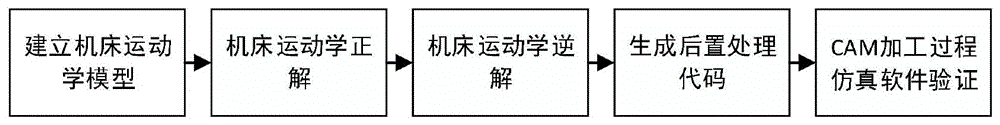 建立机床运动学模型

机床运动学正解

机床运动学逆解

生成后置处理代码

CAM加工过程仿真软件验证